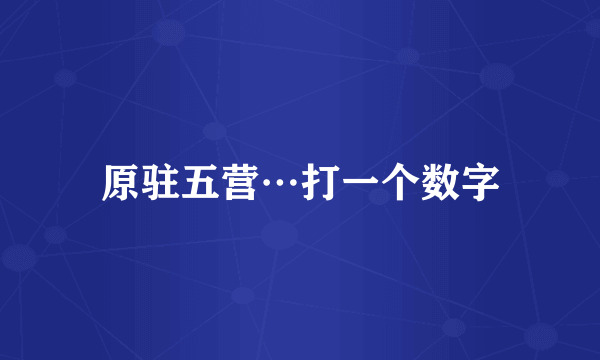 原驻五营…打一个数字